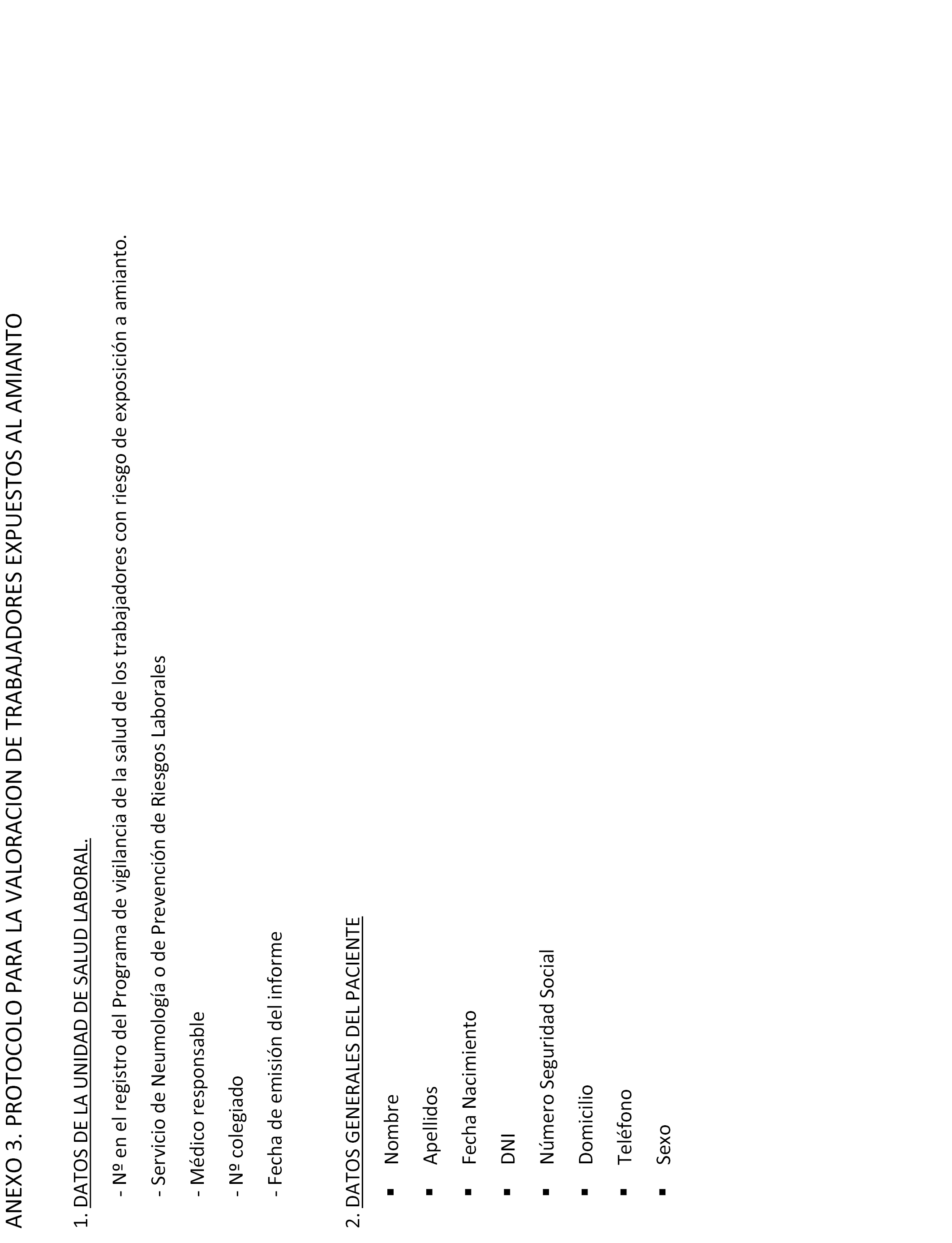 ANEXO 3. PROTOCOLO PARA LA VALORACION DE TRABAJADORES EXPUESTOS AL AMIANTO

1. DATOS DE LA UNIDAD DE SALUD LABORAL.

- Nº en el registro del Programa de vigilancia de la salud de los trabajadores con riesgo de exposición a amianto.

- Servicio de Neumología o de Prevención de Riesgos Laborales

- Médico responsable

- Nº colegiado

- Fecha de emisión del informe

2. DATOS GENERALES DEL PACIENTE

▪ Nombre

▪ Apellidos

▪ Fecha Nacimiento

▪ DNI

▪ Número Seguridad Social

▪ Domicilio

▪ Teléfono

▪ Sexo